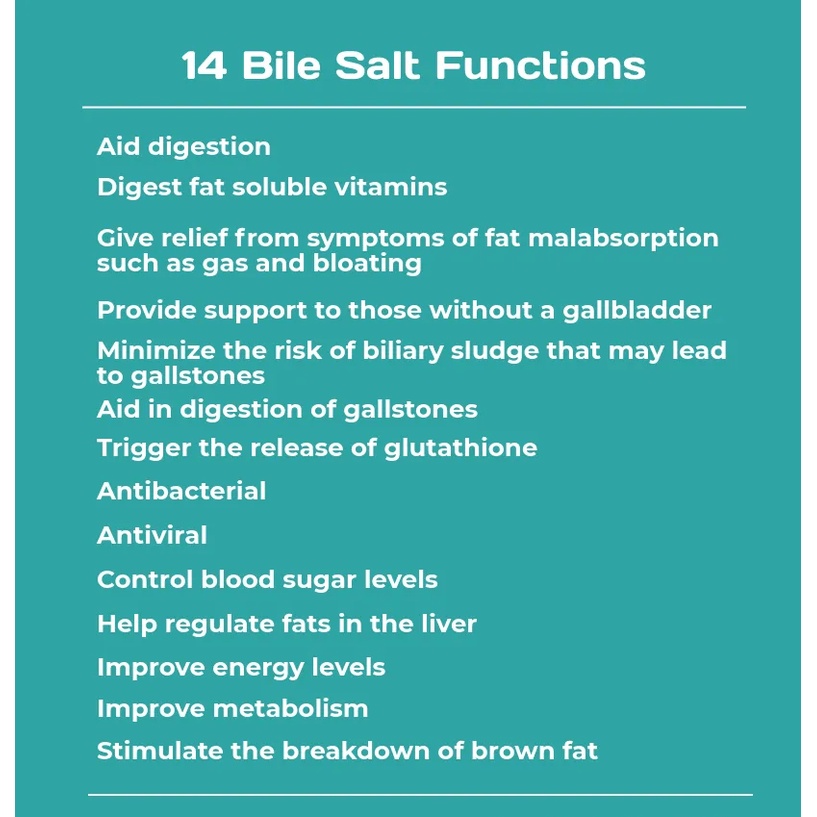 14 Bile Salt Functions

Aid digestion

Digest fat soluble vitamins

Give relief from symptoms of fat malabsorption such as gas and bloating

Provide support to those without a gallbladder

Minimize the risk of biliary sludge that may lead to gallstones

Aid in digestion of gallstones

Trigger the release of glutathione

Antibacterial

Antiviral

Control blood sugar levels

Help regulate fats in the liver

Improve energy levels

Improve metabolism

Stimulate the breakdown of brown fat